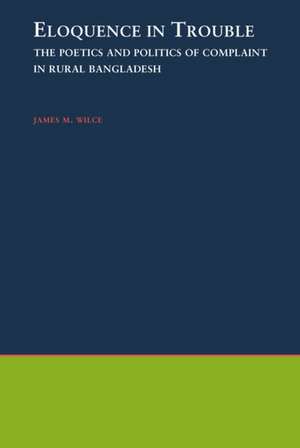 ELOQUENCE IN TROUBLE
THE POETICS AND POLITICS OF COMPLAINT IN RURAL BANGLADESH

JAMES M. WILCE